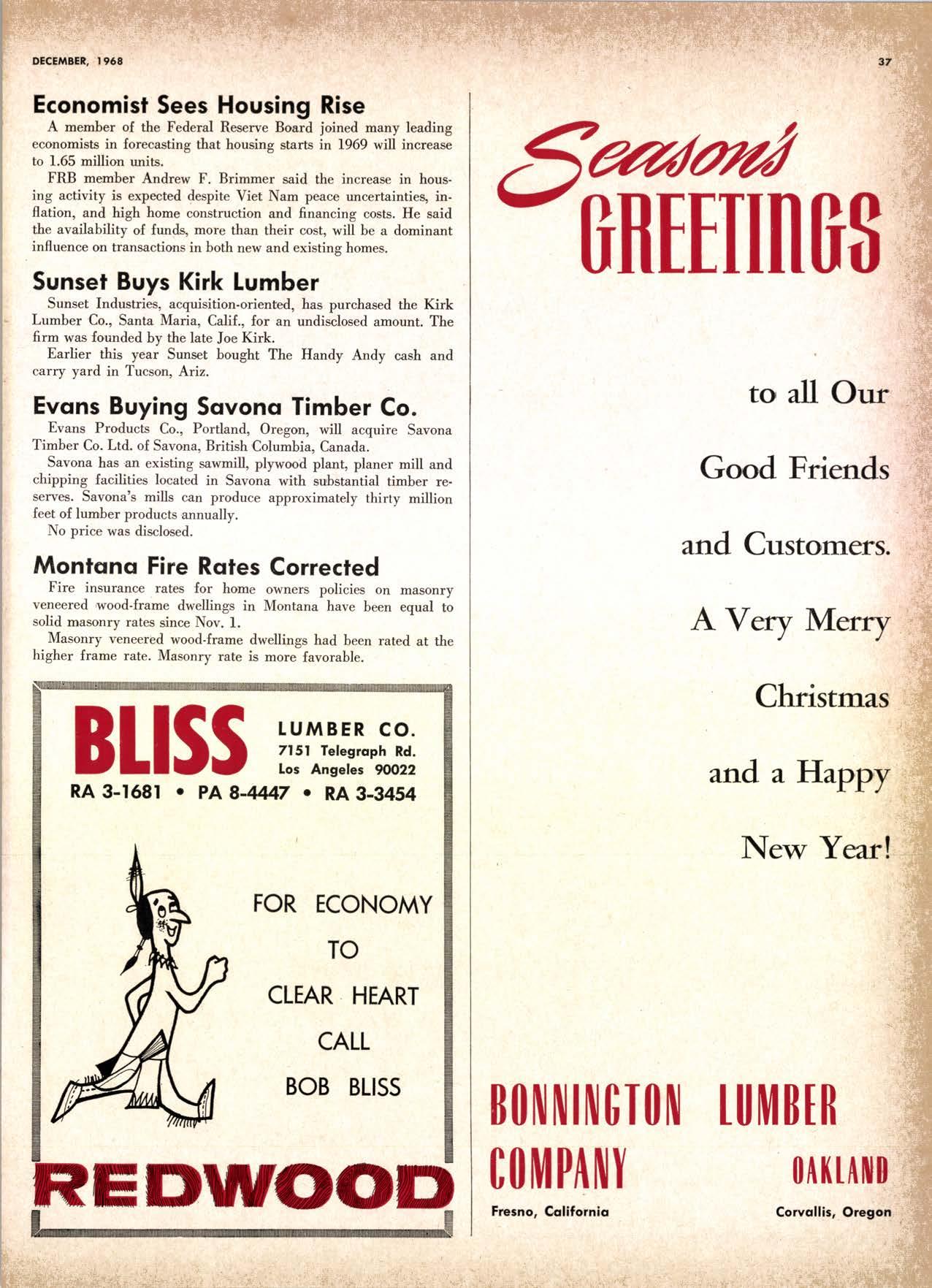 DECEMBER, 1968

37

Economist Sees Housing Rise

A member of the Federal Reserve Board joined many leading economists in forecasting that housing starts in 1969 will increase to 1.65 million units.

FRB member Andrew F. Brimmer said the increase in housing activity is expected despite Viet Nam peace uncertainties, inflation, and high home construction and financing costs. He said the availability of funds, more than their cost, will be a dominant influence on transactions in both new and existing homes.

Sunset Buys Kirk Lumber

Sunset Industries, acquisition-oriented, has purchased the Kirk Lumber Co., Santa Maria, Calif., for an undisclosed amount. The firm was founded by the late Joe Kirk.

Earlier this year Sunset bought The Handy Andy cash and carry yard in Tucson, Ariz.

Evans Buying Savona Timber Co.

Evans Products Co., Portland, Oregon, will acquire Savona Timber Co. Ltd. of Savona, British Columbia, Canada.

Savona has an existing sawmill, plywood plant, planer mill and chipping facilities located in Savona with substantial timber reserves. Savona's mills can produce approximately thirty million feet of lumber products annually.

No price was disclosed.

Montana Fire Rates Corrected

Fire insurance rates for home owners policies on masonry veneered wood-frame dwellings in Montana have been equal to solid masonry rates since Nov. 1.

Masonry veneered wood-frame dwellings had been rated at the higher frame rate. Masonry rate is more favorable.

BLISS LUMBER CO.
7151 Telegraph Rd.
Los Angeles 90022
RA 3-1681 • PA 8-4447 • RA 3-3454

FOR ECONOMY
TO
CLEAR HEART
CALL
BOB BLISS

REDWOOD

Season's
GREETINGS

to all Our

Good Friends

and Customers.

A Very Merry

Christmas

and a Happy

New Year!

BONNINGTON LUMBER COMPANY

OAKLAND

Fresno, California

Corvallis, Oregon